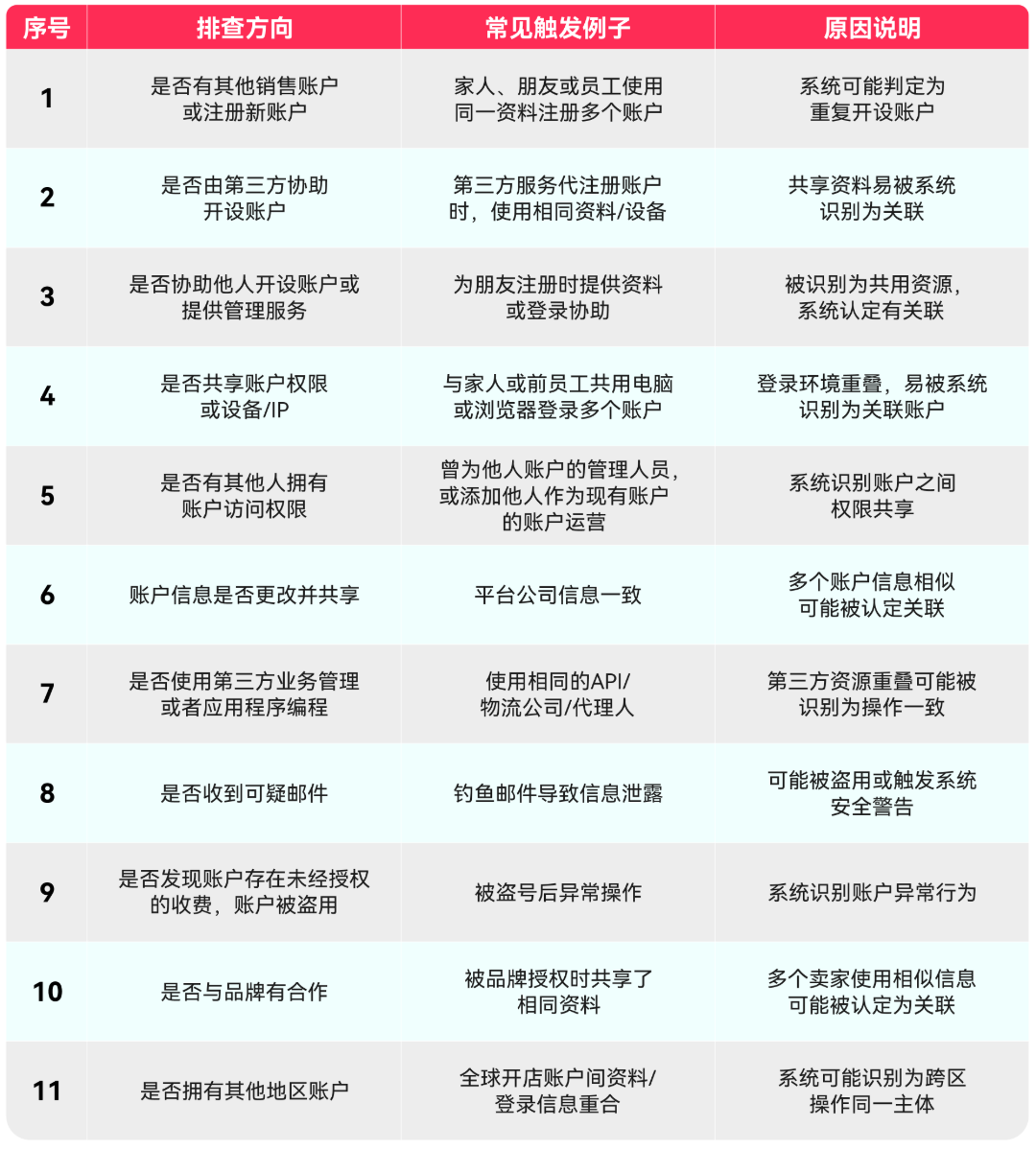 | 序号 | 排查方向 | 常见触发例子 | 原因说明 |
|---|---|---|---|
| 1 | 是否有其他销售账户或注册新账户 | 家人、朋友或员工使用同一资料注册多个账户 | 系统可能判定为重复开设账户 |
| 2 | 是否由第三方协助开设账户 | 第三方服务代注册账户时，使用相同资料/设备 | 共享资料易被系统识别为关联 |
| 3 | 是否协助他人开设账户或提供管理服务 | 为朋友注册时提供资料或登录协助 | 被识别为共用资源，系统认定有关联 |
| 4 | 是否共享账户权限或设备/IP | 与家人或前员工共用电脑或浏览器登录多个账户 | 登录环境重叠，易被系统识别为关联账户 |
| 5 | 是否有其他人拥有账户访问权限 | 曾为他人账户的管理人员，或添加他人作为现有账户的账户运营 | 系统识别账户之间权限共享 |
| 6 | 账户信息是否更改并共享 | 平台公司信息一致 | 多个账户信息相似可能被认定关联 |
| 7 | 是否使用第三方业务管理或者应用程序编程 | 使用相同的API/物流公司/代理人 | 第三方资源重叠可能被识别为操作一致 |
| 8 | 是否收到可疑邮件 | 钓鱼邮件导致信息泄露 | 可能被盗用或触发系统安全警告 |
| 9 | 是否发现账户存在未经授权的收费，账户被盗用 | 被盗号后异常操作 | 系统识别账户异常行为 |
| 10 | 是否与品牌有合作 | 被品牌授权时共享了相同资料 | 多个卖家使用相似信息可能被认定为关联 |
| 11 | 是否拥有其他地区账户 | 全球开店账户间资料/登录信息重合 | 系统可能识别为跨区操作同一主体 |